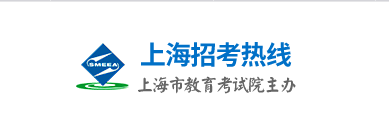 SMEEA

上海招考热线

上海市教育考试院主办